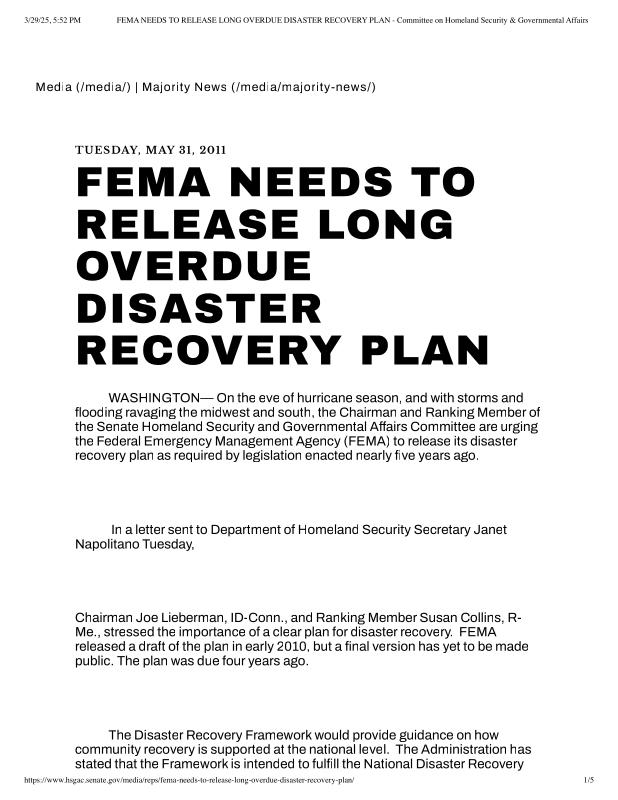 3/29/25, 5:52 PM FEMA NEEDS TO RELEASE LONG OVERDUE DISASTER RECOVERY PLAN - Committee on Homeland Security & Governmental Affairs

Media (/media/) | Majority News (/media/majority-news/)

TUESDAY, MAY 31, 2011

FEMA NEEDS TO RELEASE LONG OVERDUE DISASTER RECOVERY PLAN

WASHINGTON— On the eve of hurricane season, and with storms and flooding ravaging the midwest and south, the Chairman and Ranking Member of the Senate Homeland Security and Governmental Affairs Committee are urging the Federal Emergency Management Agency (FEMA) to release its disaster recovery plan as required by legislation enacted nearly five years ago.

In a letter sent to Department of Homeland Security Secretary Janet Napolitano Tuesday,

Chairman Joe Lieberman, ID-Conn., and Ranking Member Susan Collins, R-Me., stressed the importance of a clear plan for disaster recovery. FEMA released a draft of the plan in early 2010, but a final version has yet to be made public. The plan was due four years ago.

The Disaster Recovery Framework would provide guidance on how community recovery is supported at the national level. The Administration has stated that the Framework is intended to fulfill the National Disaster Recovery

https://www.hsgac.senate.gov/media/reps/fema-needs-to-release-long-overdue-disaster-recovery-plan/ 1/5